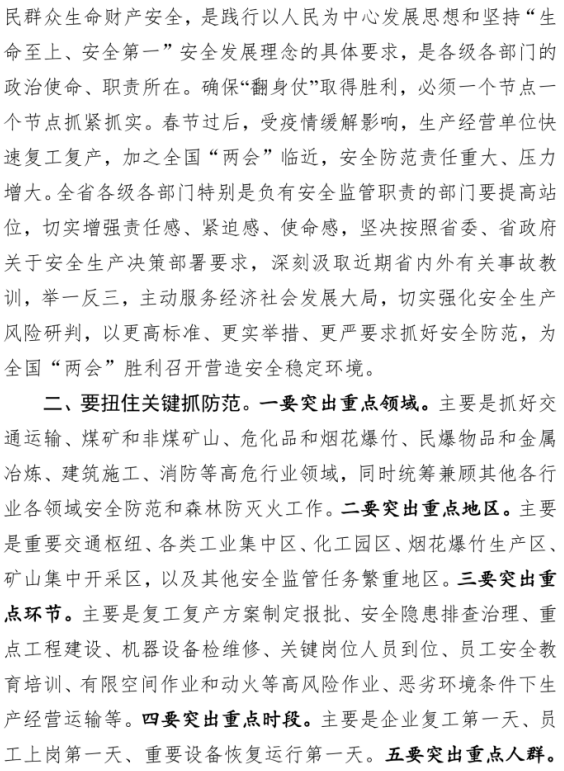 民群众生命财产安全，是践行以人民为中心发展思想和坚持“生命至上、安全第一”安全发展理念的具体要求，是各级各部门的政治使命、职责所在。确保“翻身仗”取得胜利，必须一个节点一个节点抓紧抓实。春节过后，受疫情缓解影响，生产经营单位快速复工复产，加之全国“两会”临近，安全防范责任重大、压力增大。全省各级各部门特别是负有安全监管职责的部门要提高站位，切实增强责任感、紧迫感、使命感，坚决按照省委、省政府关于安全生产决策部署要求，深刻汲取近期省内外有关事故教训，举一反三，主动服务经济社会发展大局，切实强化安全生产风险研判，以更高标准、更实举措、更严要求抓好安全防范，为全国“两会”胜利召开营造安全稳定环境。

二、要扭住关键抓防范。一要突出重点领域。主要是抓好交通运输、煤矿和非煤矿山、危化品和烟花爆竹、民爆物品和金属冶炼、建筑施工、消防等高危行业领域，同时统筹兼顾其他各行业各领域安全防范和森林防灭火工作。二要突出重点地区。主要是重要交通枢纽、各类工业集中区、化工园区、烟花爆竹生产区、矿山集中开采区，以及其他安全监管任务繁重地区。三要突出重点环节。主要是复工复产方案制定报批、安全隐患排查治理、重点工程建设、机器设备检维修、关键岗位人员到位、员工安全教育培训、有限空间作业和动火等高风险作业、恶劣环境条件下生产经营运输等。四要突出重点时段。主要是企业复工第一天、员工上岗第一天、重要设备恢复运行第一天。五要突出重点人群。